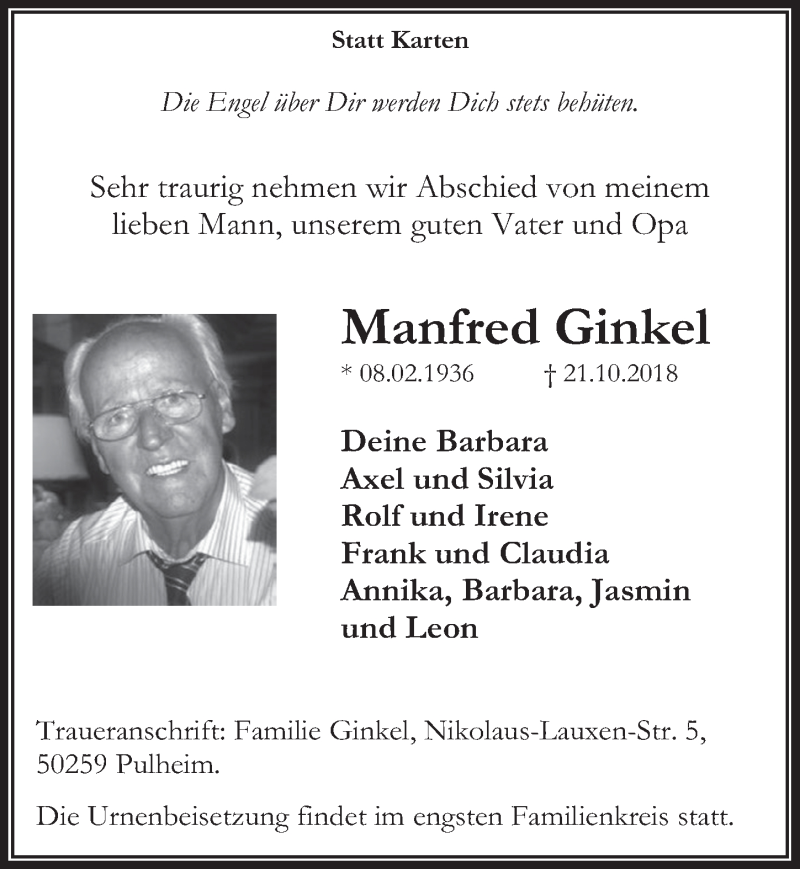 Statt Karten

Die Engel über Dir werden Dich stets behüten.

Sehr traurig nehmen wir Abschied von meinem lieben Mann, unserem guten Vater und Opa

Manfred Ginkel

* 08.02.1936 † 21.10.2018

Deine Barbara
Axel und Silvia
Rolf und Irene
Frank und Claudia
Annika, Barbara, Jasmin und Leon

Traueranschrift: Familie Ginkel, Nikolaus-Lauxen-Str. 5, 50259 Pulheim.

Die Urnenbeisetzung findet im engsten Familienkreis statt.